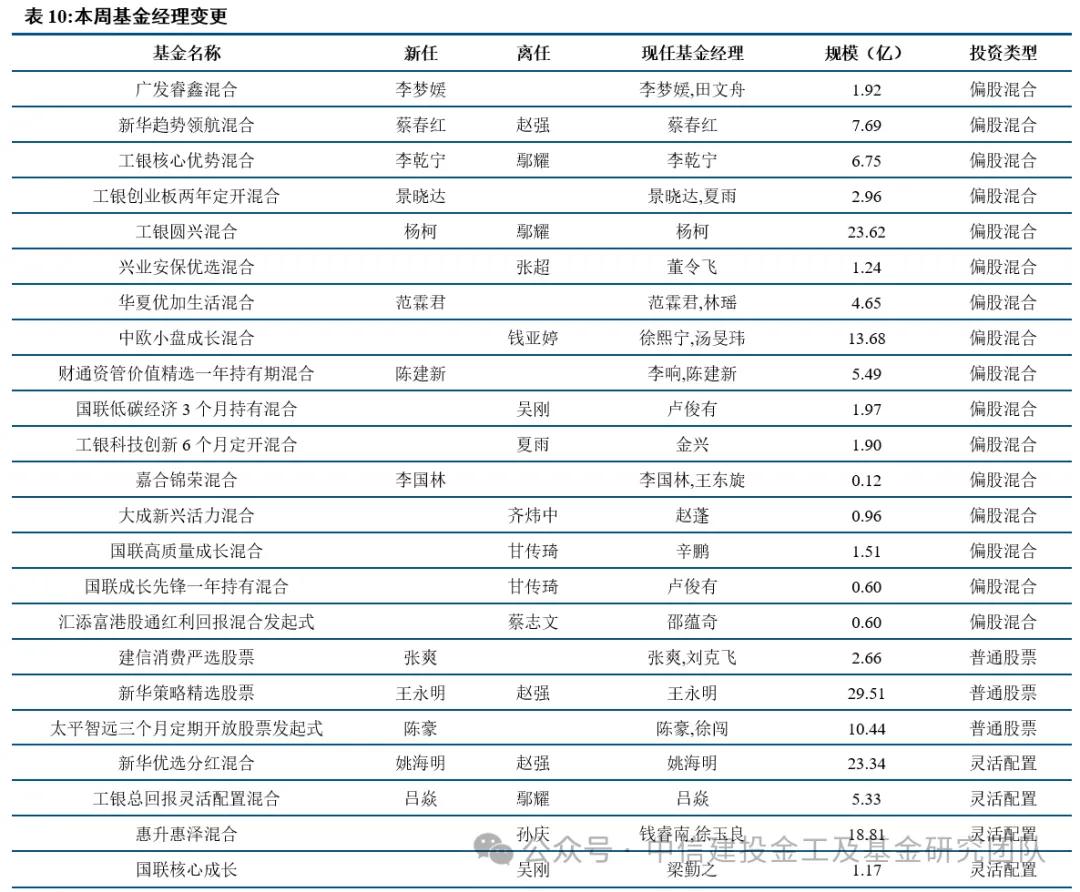 表 10:本周基金经理变更

| 基金名称 | 新任 | 离任 | 现任基金经理 | 规模（亿） | 投资类型 |
|---|---|---|---|---|---|
| 广发睿鑫混合 | 李梦媛 | | 李梦媛,田文舟 | 1.92 | 偏股混合 |
| 新华趋势领航混合 | 蔡春红 | 赵强 | 蔡春红 | 7.69 | 偏股混合 |
| 工银核心优势混合 | 李乾宁 | 鄢耀 | 李乾宁 | 6.75 | 偏股混合 |
| 工银创业板两年定开混合 | 景晓达 | | 景晓达,夏雨 | 2.96 | 偏股混合 |
| 工银圆兴混合 | 杨柯 | 鄢耀 | 杨柯 | 23.62 | 偏股混合 |
| 兴业安保优选混合 | | 张超 | 董令飞 | 1.24 | 偏股混合 |
| 华夏优加生活混合 | 范霖君 | | 范霖君,林瑶 | 4.65 | 偏股混合 |
| 中欧小盘成长混合 | | 钱亚婷 | 徐熙宁,汤旻玮 | 13.68 | 偏股混合 |
| 财通资管价值精选一年持有期混合 | 陈建新 | | 李响,陈建新 | 5.49 | 偏股混合 |
| 国联低碳经济 3 个月持有混合 | | 吴刚 | 卢俊有 | 1.97 | 偏股混合 |
| 工银科技创新 6 个月定开混合 | | 夏雨 | 金兴 | 1.90 | 偏股混合 |
| 嘉合锦荣混合 | 李国林 | | 李国林,王东旋 | 0.12 | 偏股混合 |
| 大成新兴活力混合 | | 齐炜中 | 赵蓬 | 0.96 | 偏股混合 |
| 国联高质量成长混合 | | 甘传琦 | 辛鹏 | 1.51 | 偏股混合 |
| 国联成长先锋一年持有混合 | | 甘传琦 | 卢俊有 | 0.60 | 偏股混合 |
| 汇添富港股通红利回报混合发起式 | | 蔡志文 | 邵蕴奇 | 0.60 | 偏股混合 |
| 建信消费严选股票 | 张爽 | | 张爽,刘克飞 | 2.66 | 普通股票 |
| 新华策略精选股票 | 王永明 | 赵强 | 王永明 | 29.51 | 普通股票 |
| 太平智远三个月定期开放股票发起式 | 陈豪 | | 陈豪,徐闯 | 10.44 | 普通股票 |
| 新华优选分红混合 | 姚海明 | 赵强 | 姚海明 | 23.34 | 灵活配置 |
| 工银总回报灵活配置混合 | 吕焱 | 鄢耀 | 吕焱 | 5.33 | 灵活配置 |
| 惠升惠泽混合 | | 孙庆 | 钱睿南,徐玉良 | 18.81 | 灵活配置 |
| 国联核心成长 | | 吴刚 | 梁勤之 | 1.17 | 灵活配置 |

公众号 · 中信建投金工及基金研究团队